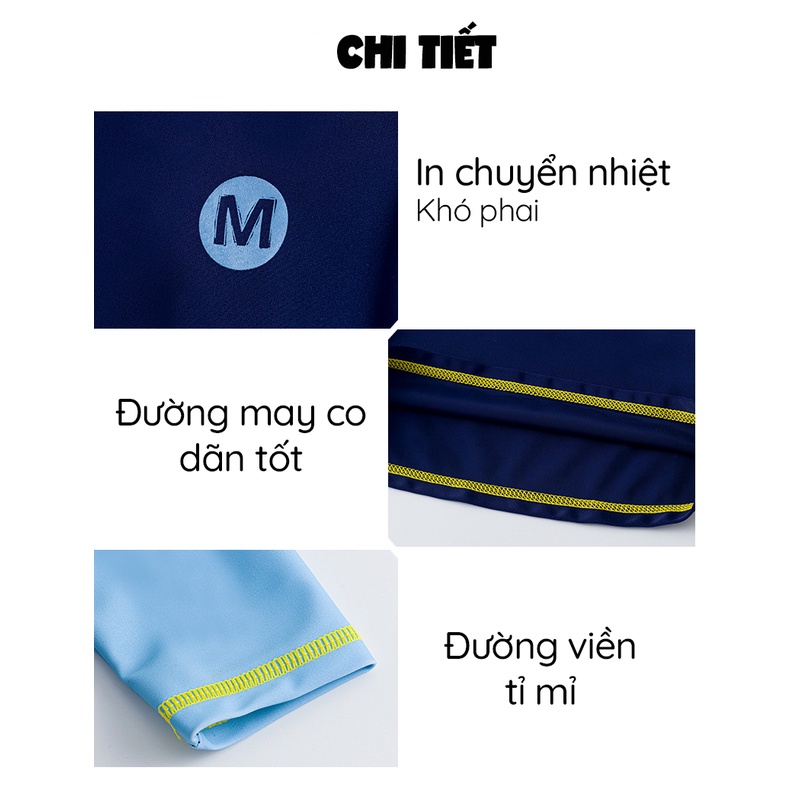 CHI TIẾT

M

In chuyển nhiệt
Khó phai

Đường may co dãn tốt

Đường viền tỉ mỉ